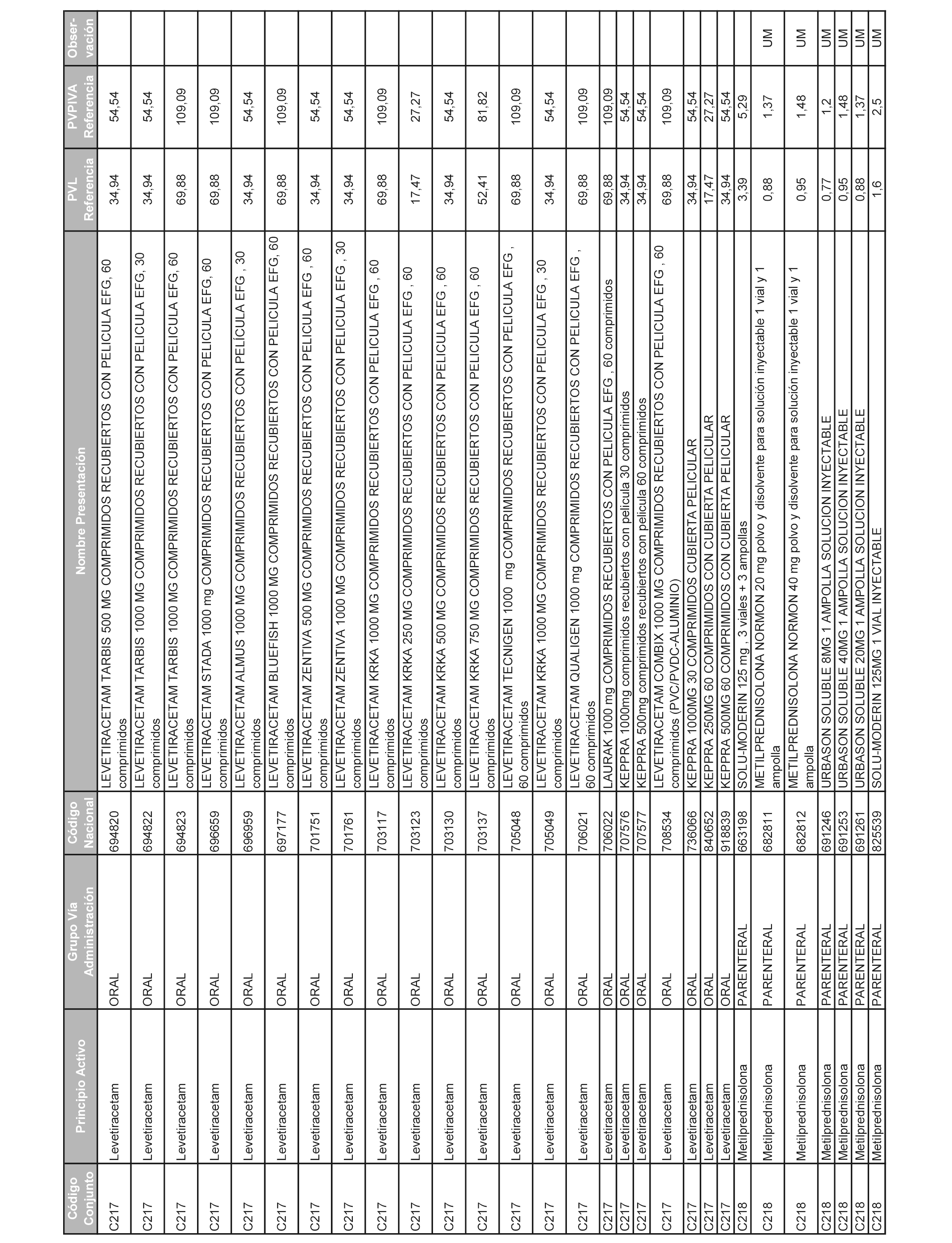 | Código Conjunto | Principio Activo | Grupo Vía Administración | Código Nacional | Nombre Presentación | PVL Referencia | PVPIVA Referencia | Observación |
|---|---|---|---|---|---|---|---|
| C217 | Levetiracetam | ORAL | 694820 | LEVETIRACETAM TARBIS 500 MG COMPRIMIDOS RECUBIERTOS CON PELICULA EFG, 60 comprimidos | 34,94 | 54,54 | |
| C217 | Levetiracetam | ORAL | 694822 | LEVETIRACETAM TARBIS 1000 MG COMPRIMIDOS RECUBIERTOS CON PELICULA EFG, 30 comprimidos | 34,94 | 54,54 | |
| C217 | Levetiracetam | ORAL | 694823 | LEVETIRACETAM TARBIS 1000 MG COMPRIMIDOS RECUBIERTOS CON PELICULA EFG, 60 comprimidos | 69,88 | 109,09 | |
| C217 | Levetiracetam | ORAL | 696659 | LEVETIRACETAM STADA 1000 mg COMPRIMIDOS RECUBIERTOS CON PELICULA EFG, 60 comprimidos | 69,88 | 109,09 | |
| C217 | Levetiracetam | ORAL | 696959 | LEVETIRACETAM ALMUS 1000 MG COMPRIMIDOS RECUBIERTOS CON PELÍCULA EFG , 30 comprimidos | 34,94 | 54,54 | |
| C217 | Levetiracetam | ORAL | 697177 | LEVETIRACETAM BLUEFISH 1000 MG COMPRIMIDOS RECUBIERTOS CON PELICULA EFG, 60 comprimidos | 69,88 | 109,09 | |
| C217 | Levetiracetam | ORAL | 701751 | LEVETIRACETAM ZENTIVA 500 MG COMPRIMIDOS RECUBIERTOS CON PELICULA EFG , 60 comprimidos | 34,94 | 54,54 | |
| C217 | Levetiracetam | ORAL | 701761 | LEVETIRACETAM ZENTIVA 1000 MG COMPRIMIDOS RECUBIERTOS CON PELICULA EFG , 30 comprimidos | 34,94 | 54,54 | |
| C217 | Levetiracetam | ORAL | 703117 | LEVETIRACETAM KRKA 1000 MG COMPRIMIDOS RECUBIERTOS CON PELICULA EFG , 60 comprimidos | 69,88 | 109,09 | |
| C217 | Levetiracetam | ORAL | 703123 | LEVETIRACETAM KRKA 250 MG COMPRIMIDOS RECUBIERTOS CON PELICULA EFG , 60 comprimidos | 17,47 | 27,27 | |
| C217 | Levetiracetam | ORAL | 703130 | LEVETIRACETAM KRKA 500 MG COMPRIMIDOS RECUBIERTOS CON PELICULA EFG , 60 comprimidos | 34,94 | 54,54 | |
| C217 | Levetiracetam | ORAL | 703137 | LEVETIRACETAM KRKA 750 MG COMPRIMIDOS RECUBIERTOS CON PELICULA EFG , 60 comprimidos | 52,41 | 81,82 | |
| C217 | Levetiracetam | ORAL | 705048 | LEVETIRACETAM TECNIGEN 1000 mg COMPRIMIDOS RECUBIERTOS CON PELICULA EFG , 60 comprimidos | 69,88 | 109,09 | |
| C217 | Levetiracetam | ORAL | 705049 | LEVETIRACETAM KRKA 1000 MG COMPRIMIDOS RECUBIERTOS CON PELICULA EFG , 30 comprimidos | 34,94 | 54,54 | |
| C217 | Levetiracetam | ORAL | 706021 | LEVETIRACETAM QUALIGEN 1000 mg COMPRIMIDOS RECUBIERTOS CON PELICULA EFG , 60 comprimidos | 69,88 | 109,09 | |
| C217 | Levetiracetam | ORAL | 706022 | LAURAK 1000 mg COMPRIMIDOS RECUBIERTOS CON PELICULA EFG , 60 comprimidos | 69,88 | 109,09 | |
| C217 | Levetiracetam | ORAL | 707576 | KEPPRA 1000mg comprimidos recubiertos con pelicula 30 comprimidos | 34,94 | 54,54 | |
| C217 | Levetiracetam | ORAL | 707577 | KEPPRA 500mg comprimidos recubiertos con pelicula 60 comprimidos | 34,94 | 54,54 | |
| C217 | Levetiracetam | ORAL | 708534 | LEVETIRACETAM COMBIX 1000 MG COMPRIMIDOS RECUBIERTOS CON PELICULA EFG , 60 comprimidos (PVC/PVDC-ALUMINIO) | 69,88 | 109,09 | |
| C217 | Levetiracetam | ORAL | 736066 | KEPPRA 1000MG 30 COMPRIMIDOS CUBIERTA PELICULAR | 34,94 | 54,54 | |
| C217 | Levetiracetam | ORAL | 840652 | KEPPRA 250MG 60 COMPRIMIDOS CON CUBIERTA PELICULAR | 17,47 | 27,27 | |
| C217 | Levetiracetam | ORAL | 918839 | KEPPRA 500MG 60 COMPRIMIDOS CON CUBIERTA PELICULAR | 34,94 | 54,54 | |
| C218 | Metilprednisolona | PARENTERAL | 663198 | SOLU-MODERIN 125 mg , 3 viales + 3 ampollas | 3,39 | 5,29 | |
| C218 | Metilprednisolona | PARENTERAL | 682811 | METILPREDNISOLONA NORMON 20 mg polvo y disolvente para solución inyectable 1 vial y 1 ampolla | 0,88 | 1,37 | UM |
| C218 | Metilprednisolona | PARENTERAL | 682812 | METILPREDNISOLONA NORMON 40 mg polvo y disolvente para solución inyectable 1 vial y 1 ampolla | 0,95 | 1,48 | UM |
| C218 | Metilprednisolona | PARENTERAL | 691246 | URBASON SOLUBLE 8MG 1 AMPOLLA SOLUCION INYECTABLE | 0,77 | 1,2 | UM |
| C218 | Metilprednisolona | PARENTERAL | 691253 | URBASON SOLUBLE 40MG 1 AMPOLLA SOLUCION INYECTABLE | 0,95 | 1,48 | UM |
| C218 | Metilprednisolona | PARENTERAL | 691261 | URBASON SOLUBLE 20MG 1 AMPOLLA SOLUCION INYECTABLE | 0,88 | 1,37 | UM |
| C218 | Metilprednisolona | PARENTERAL | 825539 | SOLU-MODERIN 125MG 1 VIAL INYECTABLE | 1,6 | 2,5 | UM |